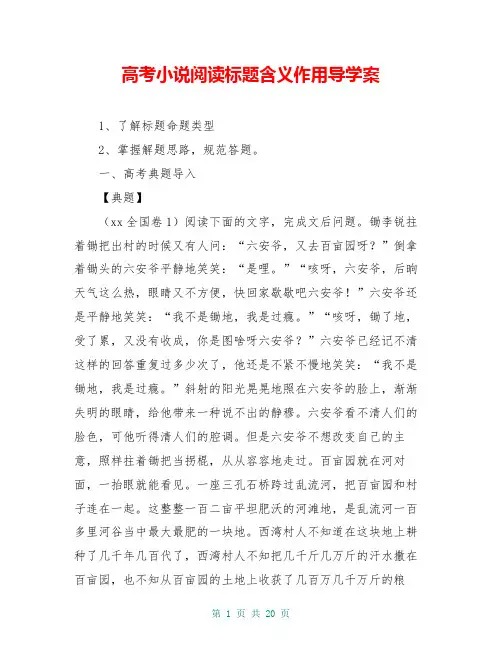 高考小说阅读标题含义作用导学案

1、了解标题命题类型

2、掌握解题思路，规范答题。

一、高考典题导入

【典题】

（xx 全国卷 1）阅读下面的文字，完成文后问题。锄李锐拄着锄把出村的时候又有人问：“六安爷，又去百亩园呀？”倒拿着锄头的六安爷平静地笑笑：“是哩。”“咳呀，六安爷，后晌天气这么热，眼睛又不方便，快回家歇歇吧六安爷！”六安爷还是平静地笑笑：“我不是锄地，我是过瘾。”“咳呀，锄了地，受了累，又没有收成，你是图啥呀六安爷？”六安爷已经记不清这样的回答重复过多少次了，他还是不紧不慢地笑笑：“我不是锄地，我是过瘾。”斜射的阳光晃晃地照在六安爷的脸上，渐渐失明的眼睛，给他带来一种说不出的静穆。六安爷看不清人们的脸色，可他听得清人们的腔调。但是六安爷不想改变自己的主意，照样拄着锄把当拐棍，从从容容地走过。百亩园就在河对面，一抬眼就能看见。一座三孔石桥跨过乱流河，把百亩园和村子连在一起。这整整一百二亩平坦肥沃的河滩地，是乱流河一百多里河谷当中最大最肥的一块地。西湾村人不知道在这块地上耕种了几千年几百代了，西湾村人不知把几千斤几万斤的汗水撒在百亩园，也不知从百亩园的土地上收获了几百万几千万斤的粮

第 1 页 共 20 页